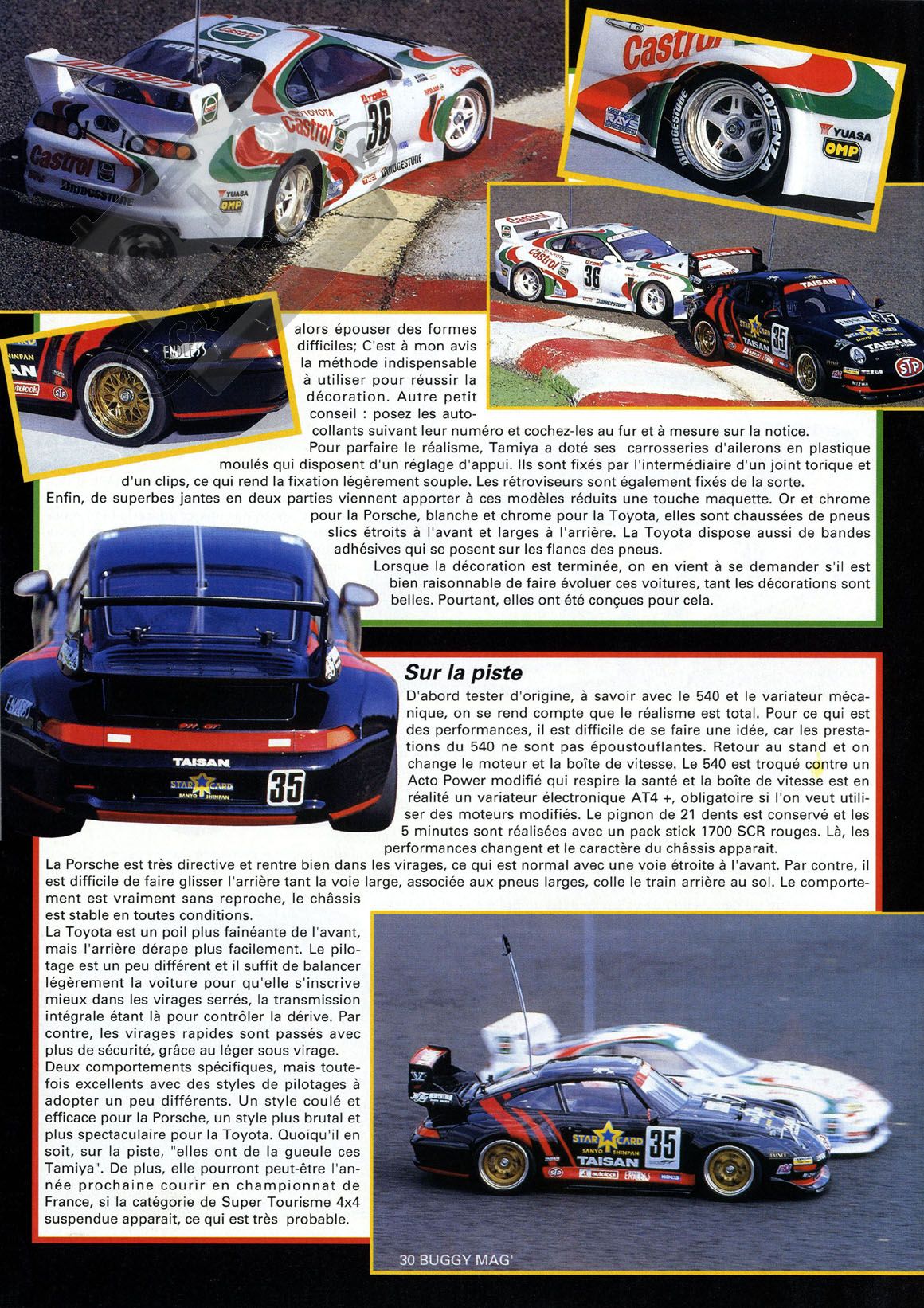 alors épouser des formes difficiles; C'est à mon avis la méthode indispensable à utiliser pour réussir la décoration. Autre petit conseil : posez les autocollants suivant leur numéro et cochez-les au fur et à mesure sur la notice.
Pour parfaire le réalisme, Tamiya a doté ses carrosseries d'ailerons en plastique moulés qui disposent d'un réglage d'appui. Ils sont fixés par l'intermédiaire d'un joint torique et d'un clips, ce qui rend la fixation légèrement souple. Les rétroviseurs sont également fixés de la sorte.
Enfin, de superbes jantes en deux parties viennent apporter à ces modèles réduits une touche maquette. Or et chrome pour la Porsche, blanche et chrome pour la Toyota, elles sont chaussées de pneus slics étroits à l'avant et larges à l'arrière. La Toyota dispose aussi de bandes adhésives qui se posent sur les flancs des pneus.
Lorsque la décoration est terminée, on en vient à se demander s'il est bien raisonnable de faire évoluer ces voitures, tant les décorations sont belles. Pourtant, elles ont été conçues pour cela.

Sur la piste
D'abord tester d'origine, à savoir avec le 540 et le variateur mécanique, on se rend compte que le réalisme est total. Pour ce qui est des performances, il est difficile de se faire une idée, car les prestations du 540 ne sont pas époustouflantes. Retour au stand et on change le moteur et la boîte de vitesse. Le 540 est troqué contre un Acto Power modifié qui respire la santé et la boîte de vitesse est en réalité un variateur électronique AT4 +, obligatoire si l'on veut utiliser des moteurs modifiés. Le pignon de 21 dents est conservé et les 5 minutes sont réalisées avec un pack stick 1700 SCR rouges. Là, les performances changent et le caractère du châssis apparait.
La Porsche est très directive et rentre bien dans les virages, ce qui est normal avec une voie étroite à l'avant. Par contre, il est difficile de faire glisser l'arrière tant la voie large, associée aux pneus larges, colle le train arrière au sol. Le comportement est vraiment sans reproche, le châssis est stable en toutes conditions.
La Toyota est un poil plus fainéante de l'avant, mais l'arrière dérape plus facilement. Le pilotage est un peu différent et il suffit de balancer légèrement la voiture pour qu'elle s'inscrive mieux dans les virages serrés, la transmission intégrale étant là pour contrôler la dérive. Par contre, les virages rapides sont passés avec plus de sécurité, grâce au léger sous virage.
Deux comportements spécifiques, mais toutefois excellents avec des styles de pilotages à adopter un peu différents. Un style coulé et efficace pour la Porsche, un style plus brutal et plus spectaculaire pour la Toyota. Quoiqu'il en soit, sur la piste, "elles ont de la gueule ces Tamiya". De plus, elle pourront peut-être l'année prochaine courir en championnat de France, si la catégorie de Super Tourisme 4x4 suspendue apparait, ce qui est très probable.

30 BUGGY MAG'